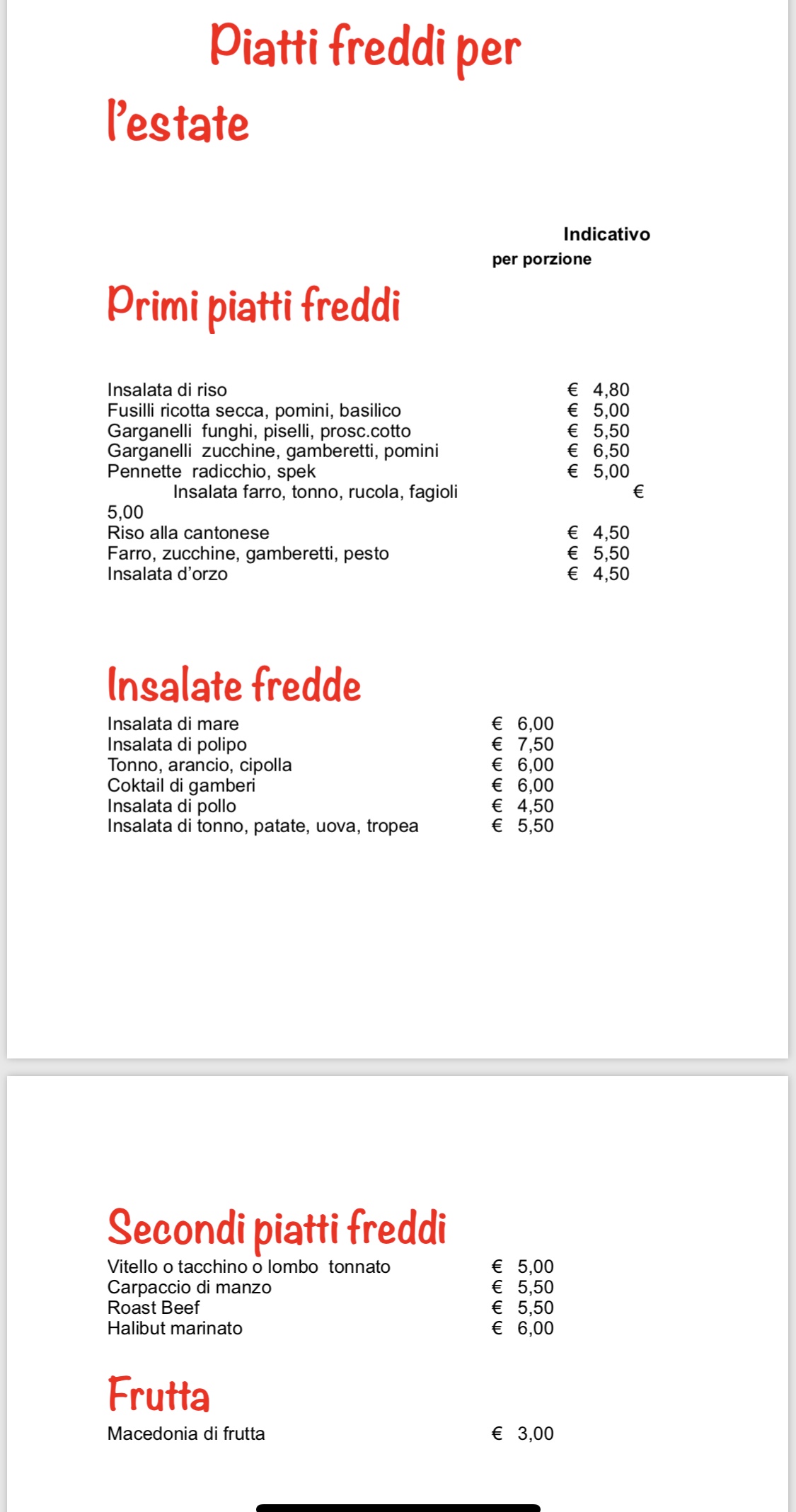 Piatti freddi per l'estate

Indicativo per porzione

Primi piatti freddi

Insalata di riso € 4,80
Fusilli ricotta secca, pomini, basilico € 5,00
Garganelli funghi, piselli, prosc.cotto € 5,50
Garganelli zucchine, gamberetti, pomini € 6,50
Pennette radicchio, spek € 5,00
Insalata farro, tonno, rucola, fagioli € 5,00
Riso alla cantonese € 4,50
Farro, zucchine, gamberetti, pesto € 5,50
Insalata d'orzo € 4,50

Insalate fredde

Insalata di mare € 6,00
Insalata di polipo € 7,50
Tonno, arancio, cipolla € 6,00
Coktail di gamberi € 6,00
Insalata di pollo € 4,50
Insalata di tonno, patate, uova, tropea € 5,50

Secondi piatti freddi

Vitello o tacchino o lombo tonnato € 5,00
Carpaccio di manzo € 5,50
Roast Beef € 5,50
Halibut marinato € 6,00

Frutta

Macedonia di frutta € 3,00